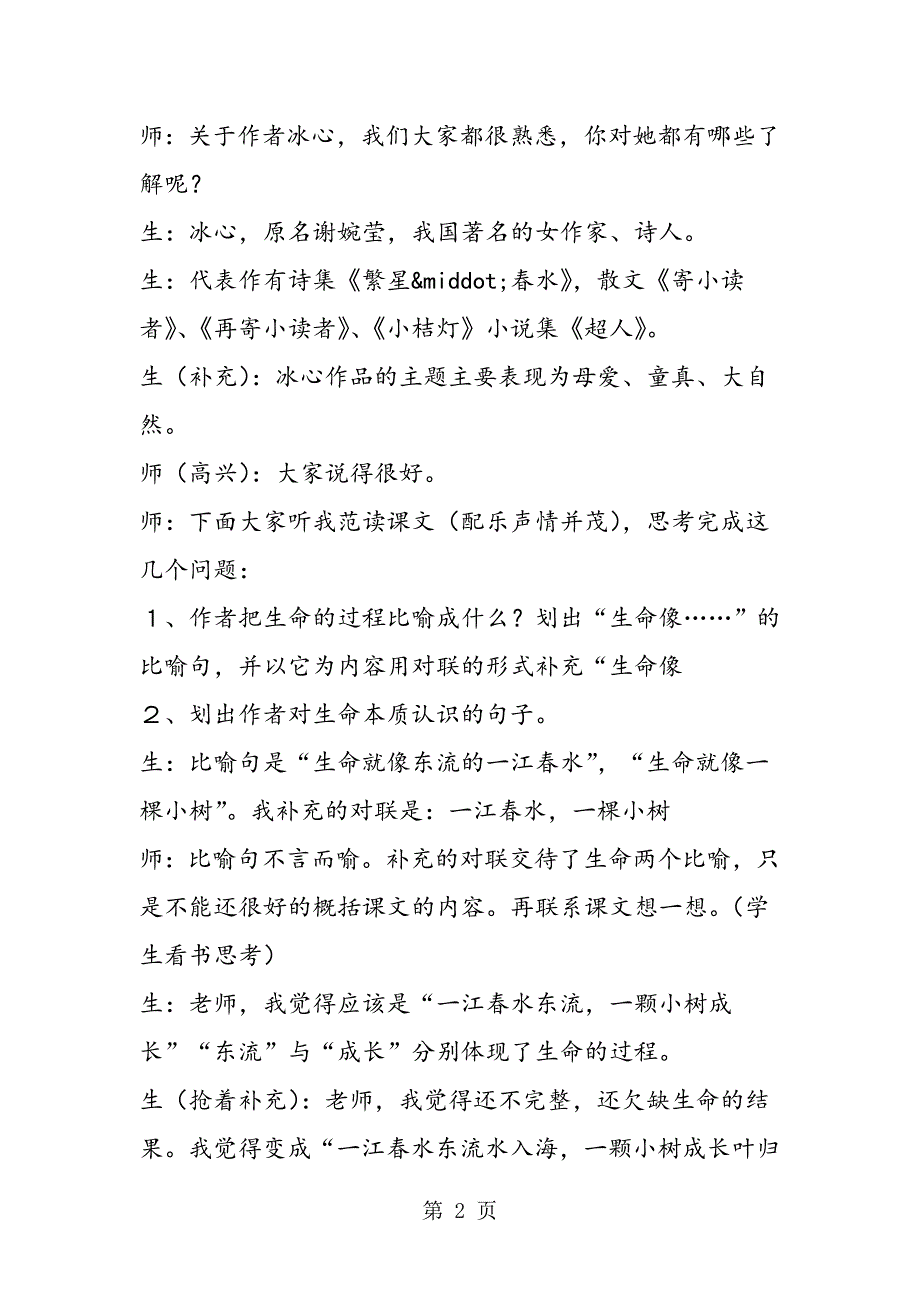 师：关于作者冰心，我们大家都很熟悉，你对她都有哪些了解呢？

生：冰心，原名谢婉莹，我国著名的女作家、诗人。

生：代表作有诗集《繁星&middot;春水》，散文《寄小读者》、《再寄小读者》、《小桔灯》小说集《超人》。

生（补充）：冰心作品的主题主要表现为母爱、童真、大自然。

师（高兴）：大家说得很好。

师：下面大家听我范读课文（配乐声情并茂），思考完成这几个问题：

１、作者把生命的过程比喻成什么？划出“生命像……”的比喻句，并以它为内容用对联的形式补充“生命像

２、划出作者对生命本质认识的句子。

生：比喻句是“生命就像东流的一江春水”，“生命就像一棵小树”。我补充的对联是：一江春水，一棵小树

师：比喻句不言而喻。补充的对联交待了生命两个比喻，只是不能还很好的概括课文的内容。再联系课文想一想。（学生看书思考）

生：老师，我觉得应该是“一江春水东流，一颗小树成长”“东流”与“成长”分别体现了生命的过程。

生（抢着补充）：老师，我觉得还不完整，还欠缺生命的结果。我觉得变成“一江春水东流水入海，一颗小树成长叶归

第 2 页